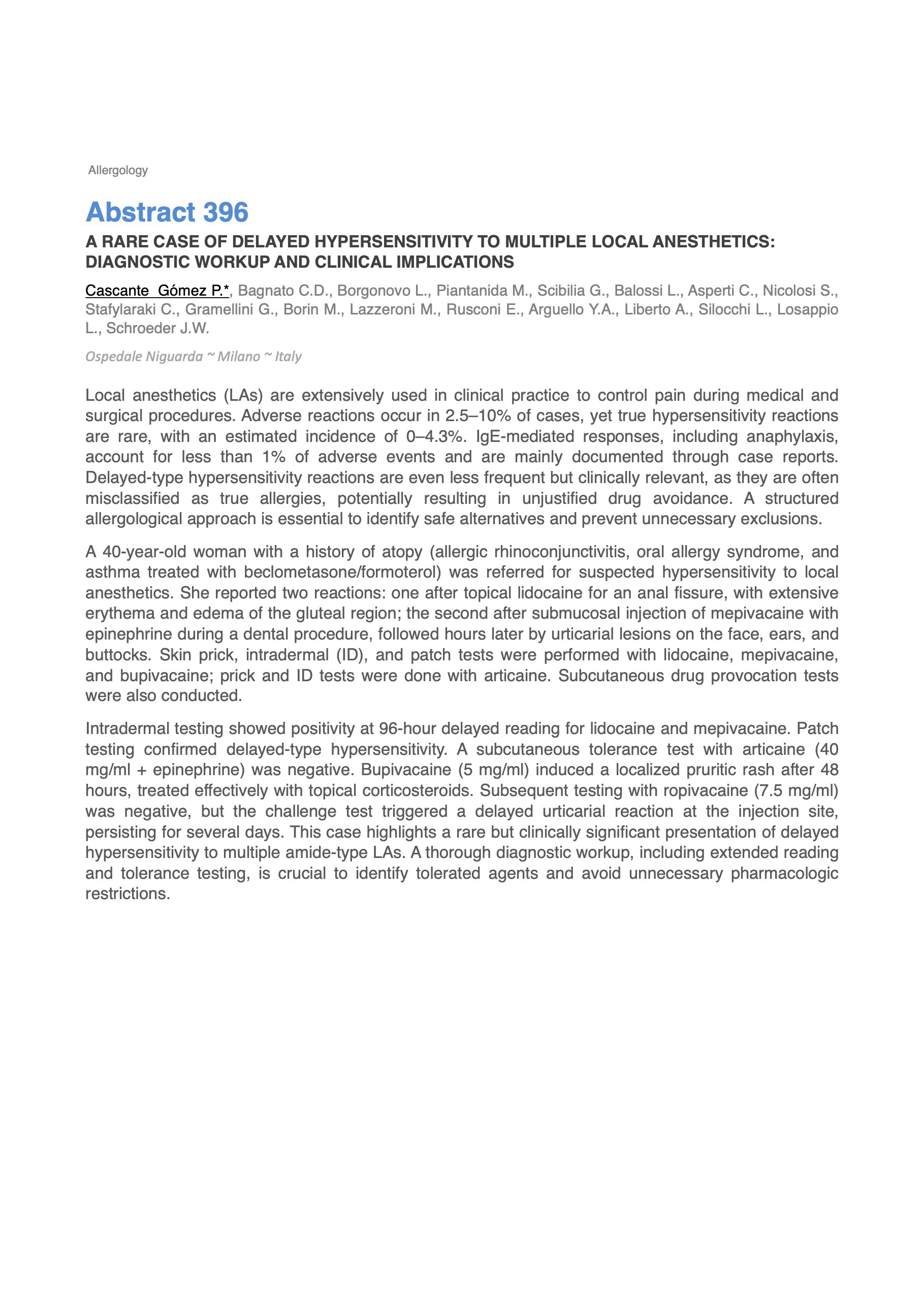 Allergology

Abstract 396

A RARE CASE OF DELAYED HYPERSENSITIVITY TO MULTIPLE LOCAL ANESTHETICS: DIAGNOSTIC WORKUP AND CLINICAL IMPLICATIONS

Cascante Gómez P.*, Bagnato C.D., Borgonovo L., Piantanida M., Scibilia G., Balossi L., Asperti C., Nicolosi S., Stafylaraki C., Gramellini G., Borin M., Lazzeroni M., Rusconi E., Arguello Y.A., Liberto A., Silocchi L., Losappio L., Schroeder J.W.

Ospedale Niguarda ~ Milano ~ Italy

Local anesthetics (LAs) are extensively used in clinical practice to control pain during medical and surgical procedures. Adverse reactions occur in 2.5–10% of cases, yet true hypersensitivity reactions are rare, with an estimated incidence of 0–4.3%. IgE-mediated responses, including anaphylaxis, account for less than 1% of adverse events and are mainly documented through case reports. Delayed-type hypersensitivity reactions are even less frequent but clinically relevant, as they are often misclassified as true allergies, potentially resulting in unjustified drug avoidance. A structured allergological approach is essential to identify safe alternatives and prevent unnecessary exclusions.

A 40-year-old woman with a history of atopy (allergic rhinoconjunctivitis, oral allergy syndrome, and asthma treated with beclometasone/formoterol) was referred for suspected hypersensitivity to local anesthetics. She reported two reactions: one after topical lidocaine for an anal fissure, with extensive erythema and edema of the gluteal region; the second after submucosal injection of mepivacaine with epinephrine during a dental procedure, followed hours later by urticarial lesions on the face, ears, and buttocks. Skin prick, intradermal (ID), and patch tests were performed with lidocaine, mepivacaine, and bupivacaine; prick and ID tests were done with articaine. Subcutaneous drug provocation tests were also conducted.

Intradermal testing showed positivity at 96-hour delayed reading for lidocaine and mepivacaine. Patch testing confirmed delayed-type hypersensitivity. A subcutaneous tolerance test with articaine (40 mg/ml + epinephrine) was negative. Bupivacaine (5 mg/ml) induced a localized pruritic rash after 48 hours, treated effectively with topical corticosteroids. Subsequent testing with ropivacaine (7.5 mg/ml) was negative, but the challenge test triggered a delayed urticarial reaction at the injection site, persisting for several days. This case highlights a rare but clinically significant presentation of delayed hypersensitivity to multiple amide-type LAs. A thorough diagnostic workup, including extended reading and tolerance testing, is crucial to identify tolerated agents and avoid unnecessary pharmacologic restrictions.